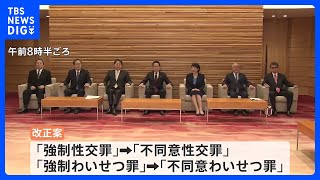 TBS NEWS DIG

午前8時半ごろ

改正案

「強制性交罪」➡「不同意性交罪」
「強制わいせつ罪」➡「不同意わいせつ罪」